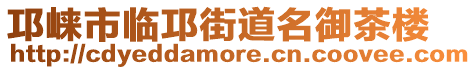 邛崃市临邛街道名御茶楼
http://cdyeddamore.cn.coovee.com